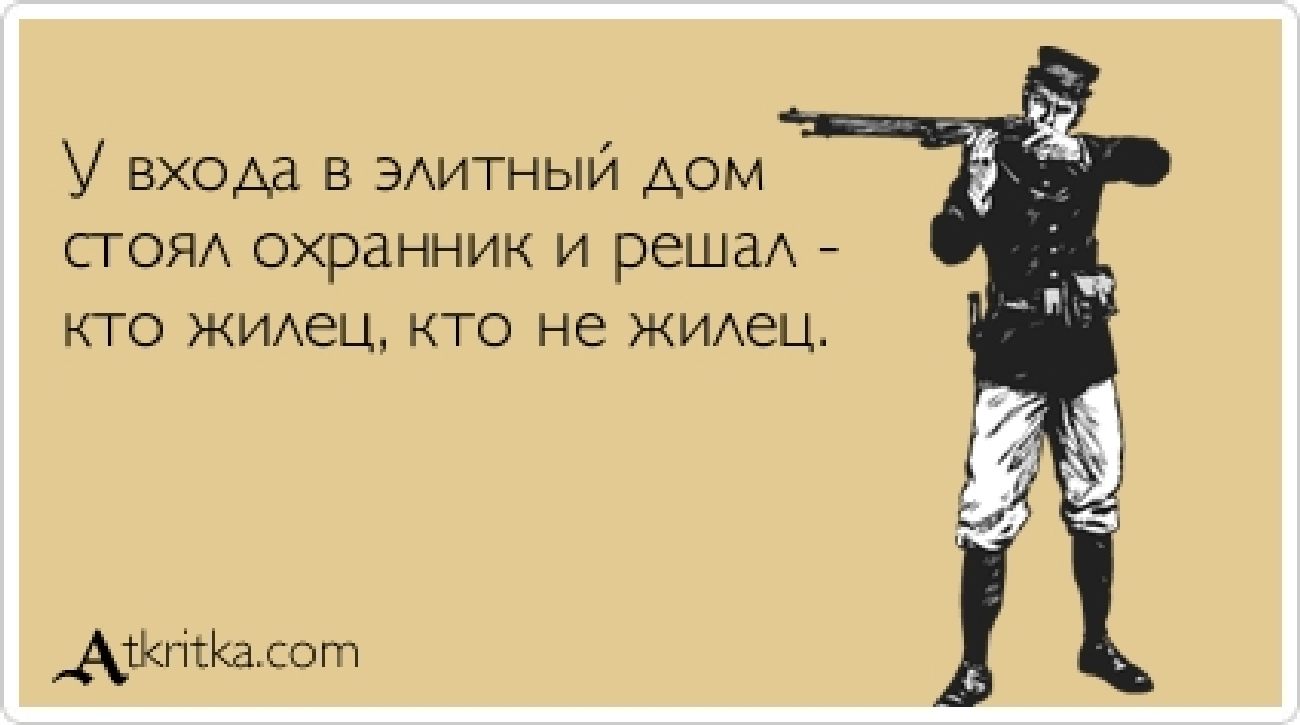 У входа в элитный дом стоял охранник и решал - кто жилец, кто не жилец.

Atkritka.com